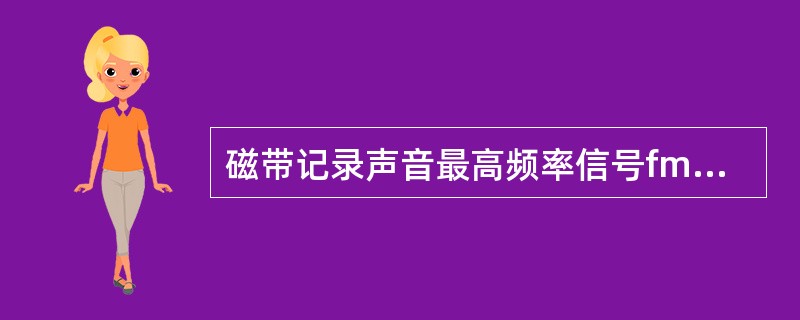 磁带记录声音最高频率信号fm...